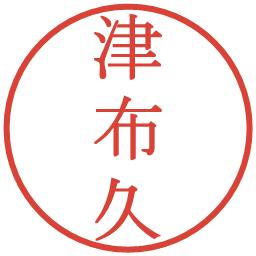 津布久